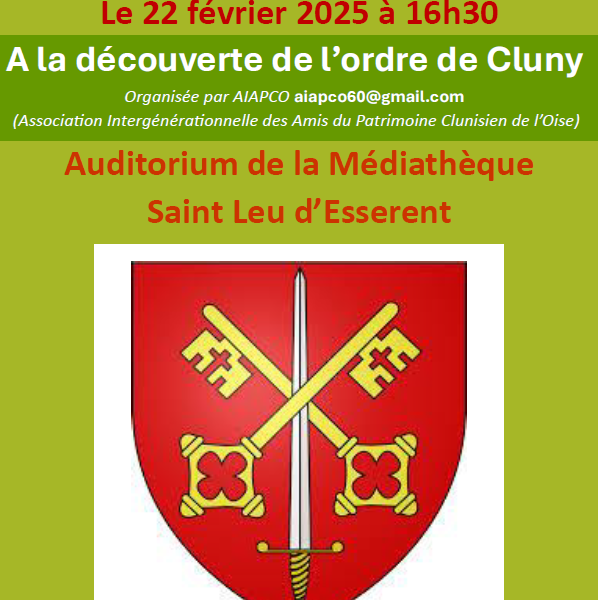 Le 22 février 2025 à 16h30

A la découverte de l'ordre de Cluny

Organisée par AIAPCO aiapco60@gmail.com
(Association Intergénérationnelle des Amis du Patrimoine Clunisien de l'Oise)

Auditorium de la Médiathèque
Saint Leu d'Esserent